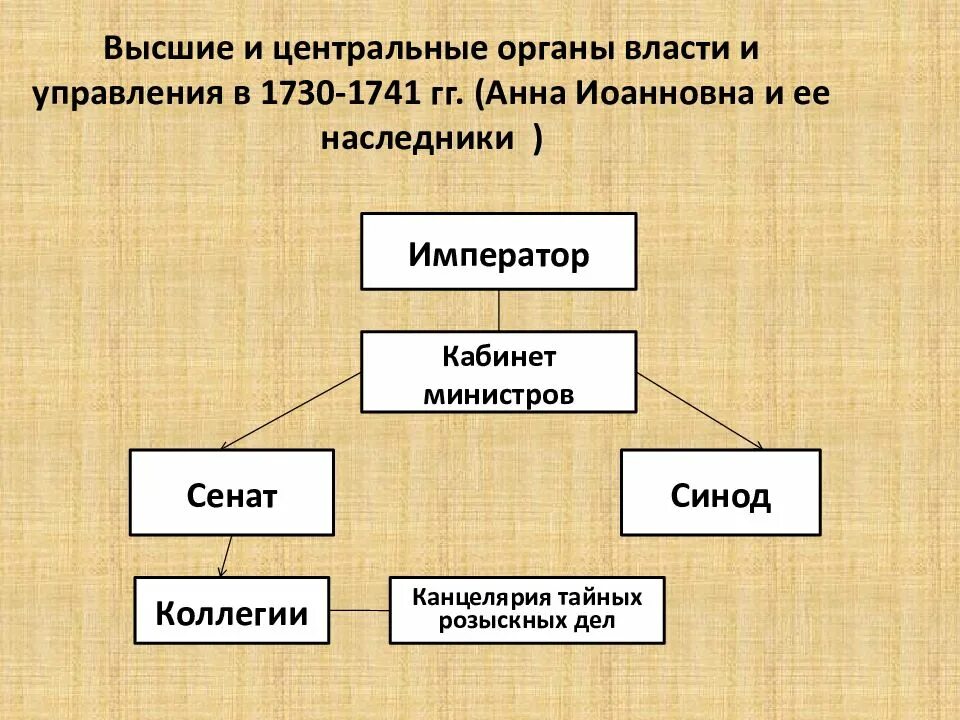 Высшие и центральные органы власти и управления в 1730-1741 гг. (Анна Иоанновна и ее наследники )

Император

Кабинет министров

Сенат

Синод

Коллегии

Канцелярия тайных розыскных дел